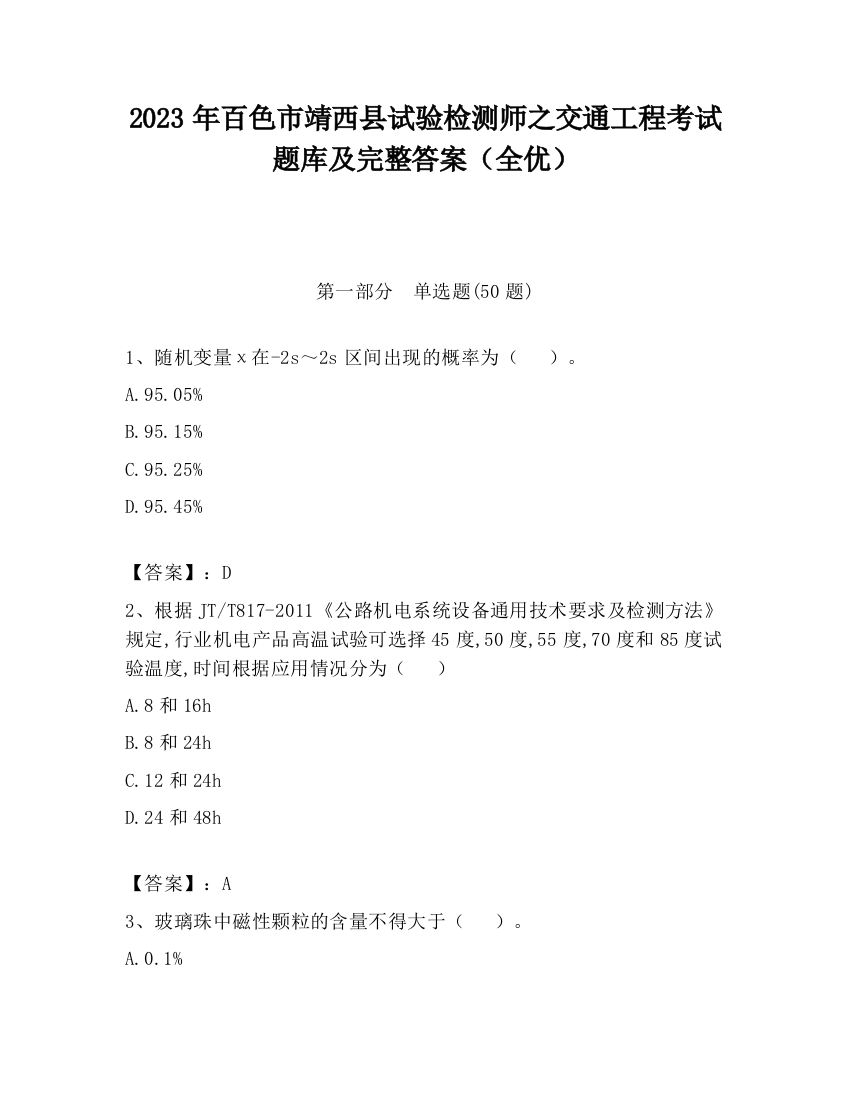 2023 年百色市靖西县试验检测师之交通工程考试题库及完整答案（全优）

第一部分　单选题(50 题)

1、随机变量 x 在-2s～2s 区间出现的概率为（　　）。

A. 95.05%

B. 95.15%

C. 95.25%

D. 95.45%

【答案】：D

2、根据 JT/T817-2011《公路机电系统设备通用技术要求及检测方法》规定,行业机电产品高温试验可选择 45 度,50 度,55 度,70 度和 85 度试验温度,时间根据应用情况分为（　　）

A. 8 和 16h

B. 8 和 24h

C. 12 和 24h

D. 24 和 48h

【答案】：A

3、玻璃珠中磁性颗粒的含量不得大于（　　）。

A. 0.1%